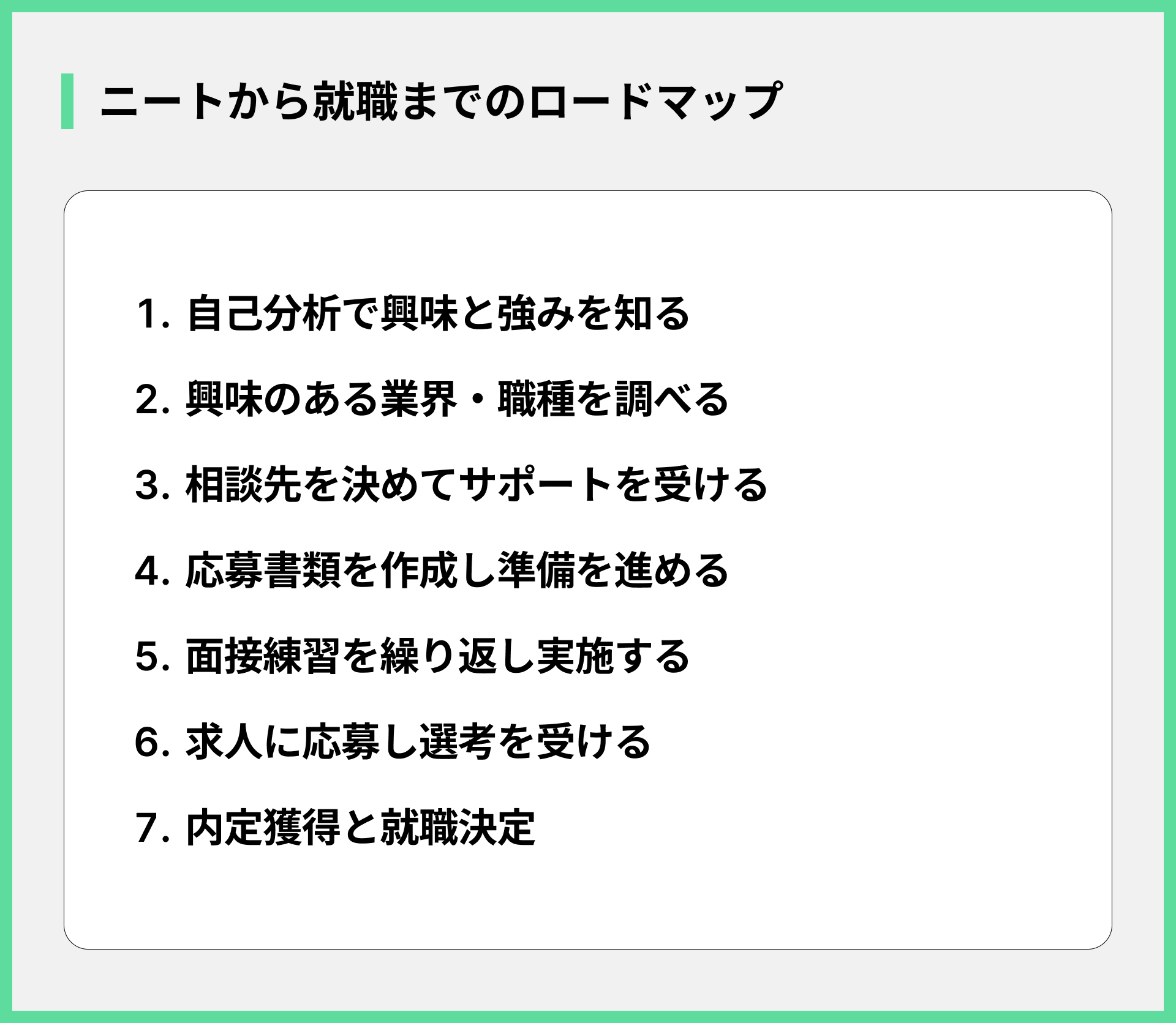 ニートから就職までのロードマップ

1. 自己分析で興味と強みを知る

2. 興味のある業界・職種を調べる

3. 相談先を決めてサポートを受ける

4. 応募書類を作成し準備を進める

5. 面接練習を繰り返し実施する

6. 求人に応募し選考を受ける

7. 内定獲得と就職決定